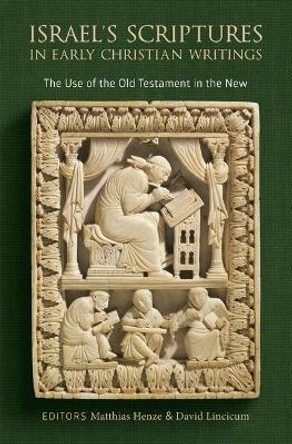 ISRAEL'S SCRIPTURES IN EARLY CHRISTIAN WRITINGS

The Use of the Old Testament in the New

EDITORS Matthias Henze & David Lincicum